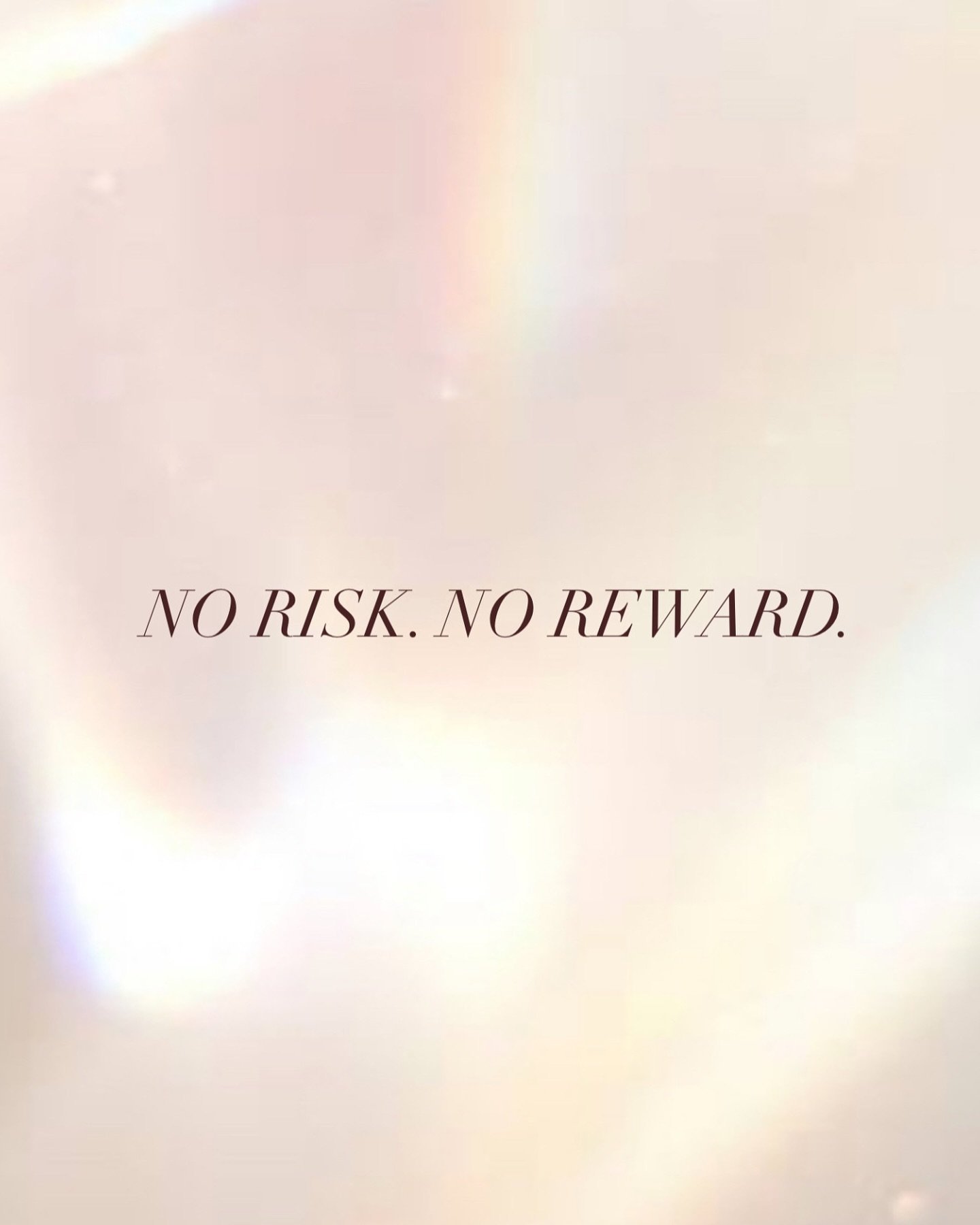 NO RISK. NO REWARD.